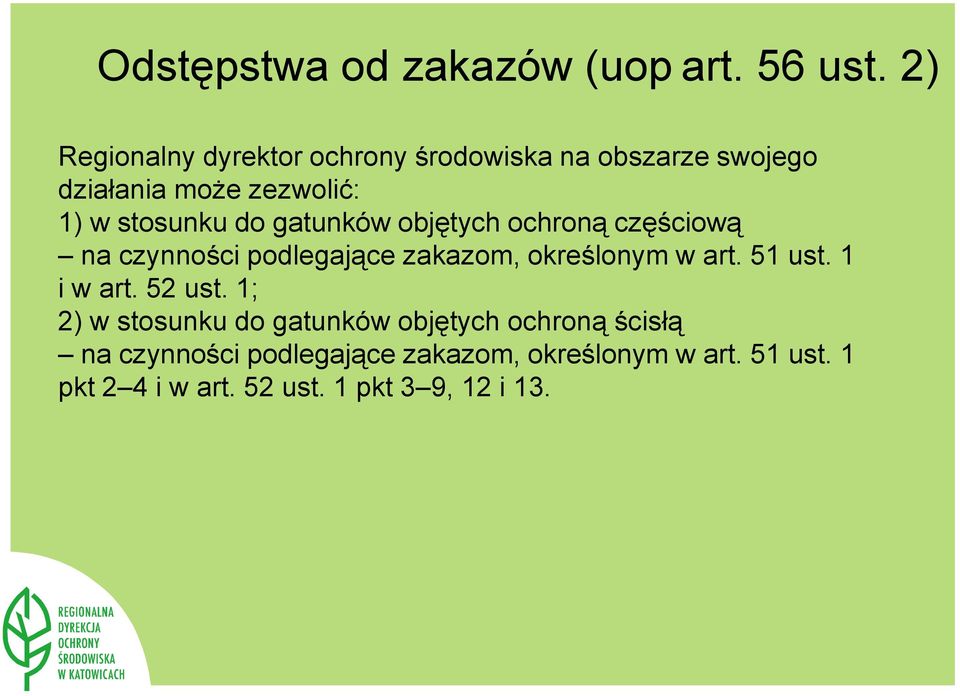 Odstępstwa od zakazów (uop art. 56 ust. 2)

Regionalny dyrektor ochrony środowiska na obszarze swojego działania może zezwolić:
1) w stosunku do gatunków objętych ochroną częściową – na czynności podlegające zakazom, określonym w art. 51 ust. 1 i w art. 52 ust. 1;
2) w stosunku do gatunków objętych ochroną ścisłą – na czynności podlegające zakazom, określonym w art. 51 ust. 1 pkt 2–4 i w art. 52 ust. 1 pkt 3–9, 12 i 13.

REGIONALNA DYREKCJA OCHRONY ŚRODOWISKA W KATOWICACH